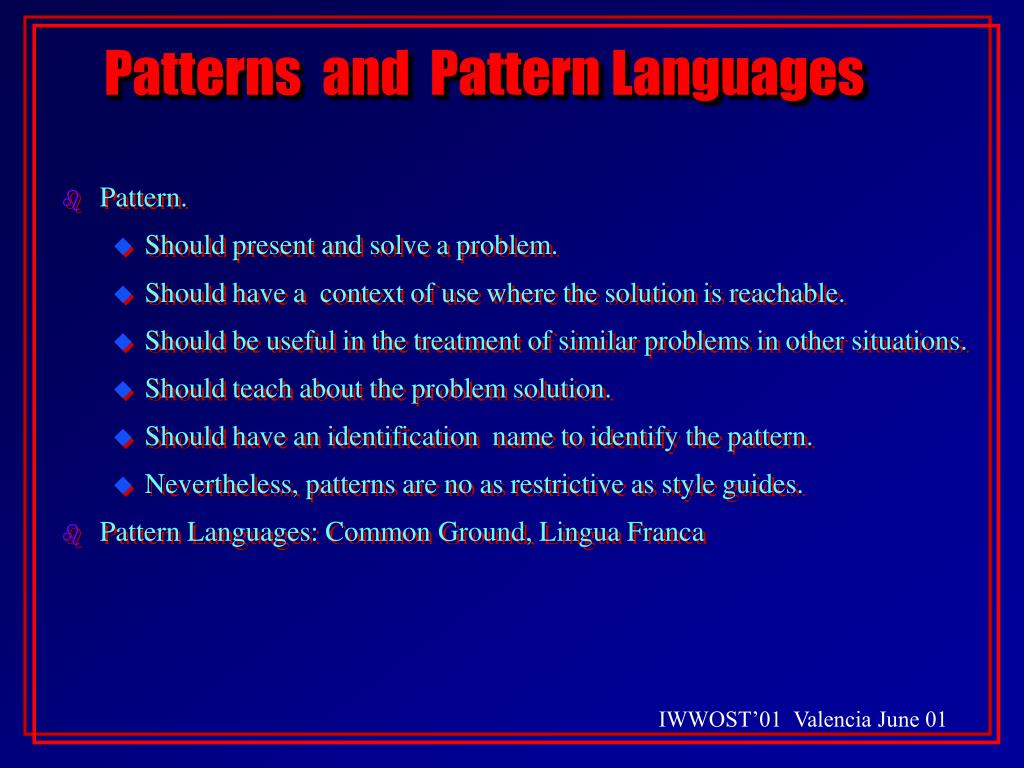 Patterns and Pattern Languages

Pattern.

Should present and solve a problem.

Should have a context of use where the solution is reachable.

Should be useful in the treatment of similar problems in other situations.

Should teach about the problem solution.

Should have an identification name to identify the pattern.

Nevertheless, patterns are no as restrictive as style guides.

Pattern Languages: Common Ground, Lingua Franca

IWWOST'01 Valencia June 01